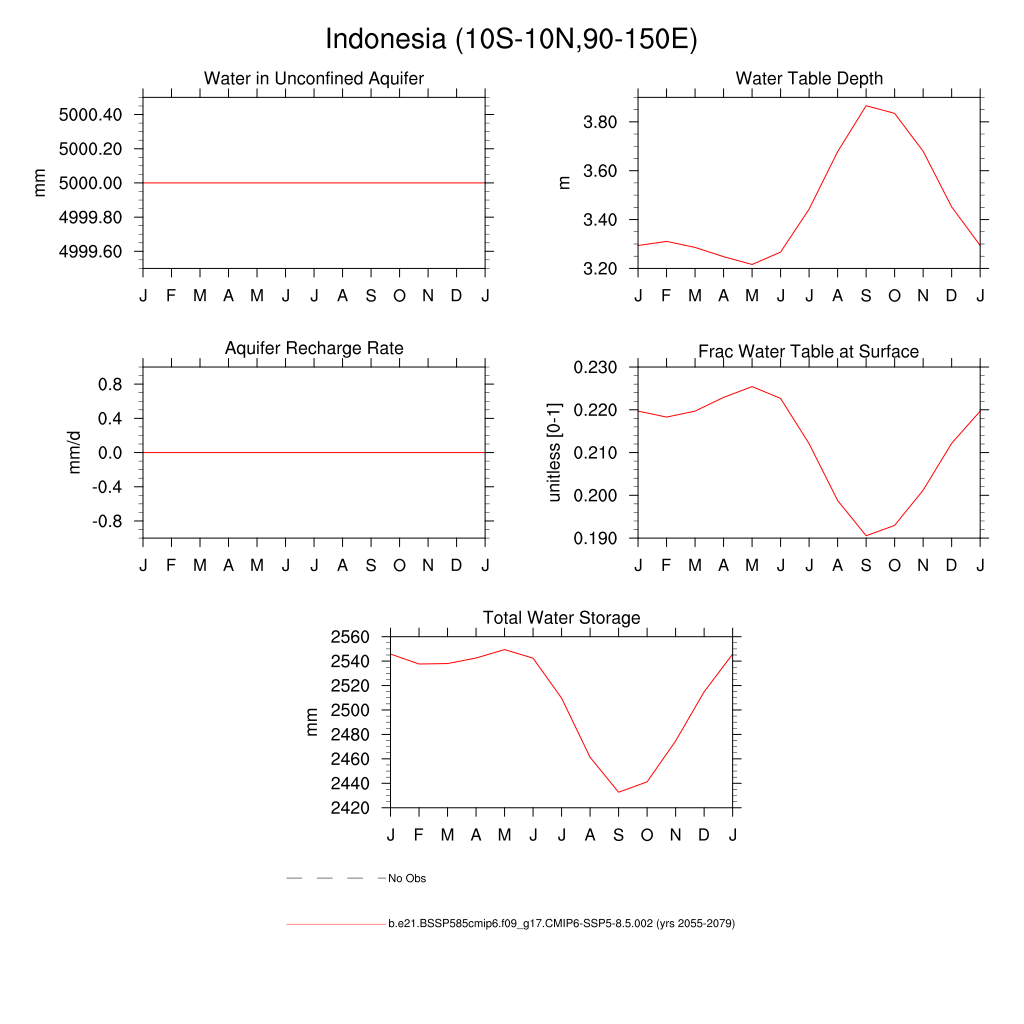 Indonesia (10S-10N,90-150E)

Water in Unconfined Aquifer

mm

5000.40
5000.20
5000.00
4999.80
4999.60

J F M A M J J A S O N D J

Water Table Depth

m

3.80
3.60
3.40
3.20

J F M A M J J A S O N D J

Aquifer Recharge Rate

mm/d

0.8
0.4
0.0
-0.4
-0.8

J F M A M J J A S O N D J

Frac Water Table at Surface

unitless [0-1]

0.230
0.220
0.210
0.200
0.190

J F M A M J J A S O N D J

Total Water Storage

mm

2560
2540
2520
2500
2480
2460
2440
2420

J F M A M J J A S O N D J

No Obs

b.e21.BSSP585cmip6.f09_g17.CMIP6-SSP5-8.5.002 (yrs 2055-2079)